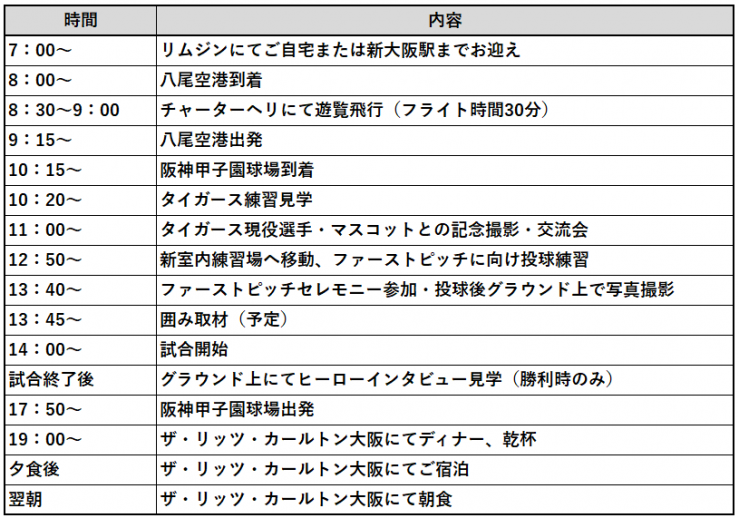 | 時間 | 内容 |
|---|---|
| 7：00～ | リムジンにてご自宅または新大阪駅までお迎え |
| 8：00～ | 八尾空港到着 |
| 8：30～9：00 | チャーターヘリにて遊覧飛行（フライト時間30分） |
| 9：15～ | 八尾空港出発 |
| 10：15～ | 阪神甲子園球場到着 |
| 10：20～ | タイガース練習見学 |
| 11：00～ | タイガース現役選手・マスコットとの記念撮影・交流会 |
| 12：50～ | 新室内練習場へ移動、ファーストピッチに向け投球練習 |
| 13：40～ | ファーストピッチセレモニー参加・投球後グラウンド上で写真撮影 |
| 13：45～ | 囲み取材（予定） |
| 14：00～ | 試合開始 |
| 試合終了後 | グラウンド上にてヒーローインタビュー見学（勝利時のみ） |
| 17：50～ | 阪神甲子園球場出発 |
| 19：00～ | ザ・リッツ・カールトン大阪にてディナー、乾杯 |
| 夕食後 | ザ・リッツ・カールトン大阪にてご宿泊 |
| 翌朝 | ザ・リッツ・カールトン大阪にて朝食 |